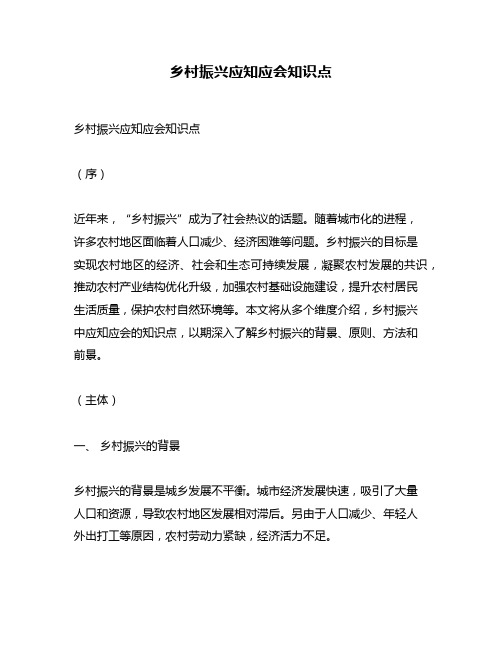 乡村振兴应知应会知识点

乡村振兴应知应会知识点

（序）

近年来，“乡村振兴”成为了社会热议的话题。随着城市化的进程，许多农村地区面临着人口减少、经济困难等问题。乡村振兴的目标是实现农村地区的经济、社会和生态可持续发展，凝聚农村发展的共识，推动农村产业结构优化升级，加强农村基础设施建设，提升农村居民生活质量，保护农村自然环境等。本文将从多个维度介绍，乡村振兴中应知应会的知识点，以期深入了解乡村振兴的背景、原则、方法和前景。

（主体）

一、 乡村振兴的背景

乡村振兴的背景是城乡发展不平衡。城市经济发展快速，吸引了大量人口和资源，导致农村地区发展相对滞后。另由于人口减少、年轻人外出打工等原因，农村劳动力紧缺，经济活力不足。